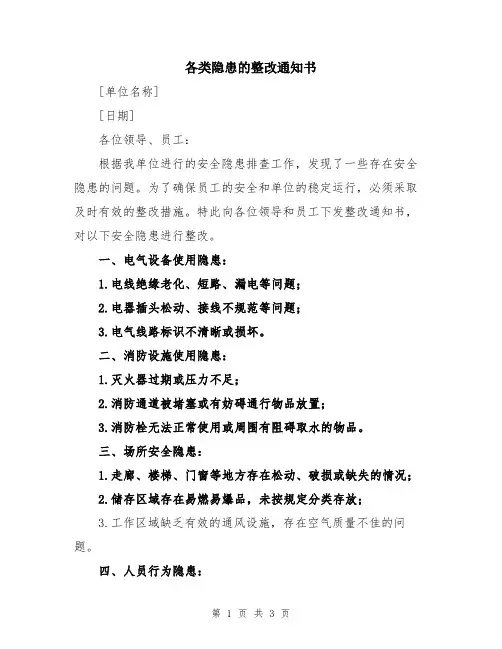 各类隐患的整改通知书

[单位名称]

[日期]

各位领导、员工：

根据我单位进行的安全隐患排查工作，发现了一些存在安全隐患的问题。为了确保员工的安全和单位的稳定运行，必须采取及时有效的整改措施。特此向各位领导和员工下发整改通知书，对以下安全隐患进行整改。

一、电气设备使用隐患：

1.电线绝缘老化、短路、漏电等问题；

2.电器插头松动、接线不规范等问题；

3.电气线路标识不清晰或损坏。

二、消防设施使用隐患：

1.灭火器过期或压力不足；

2.消防通道被堵塞或有妨碍通行物品放置；

3.消防栓无法正常使用或周围有阻碍取水的物品。

三、场所安全隐患：

1.走廊、楼梯、门窗等地方存在松动、破损或缺失的情况；

2.储存区域存在易燃易爆品，未按规定分类存放；

3.工作区域缺乏有效的通风设施，存在空气质量不佳的问题。

四、人员行为隐患：

第 1 页 共 3 页